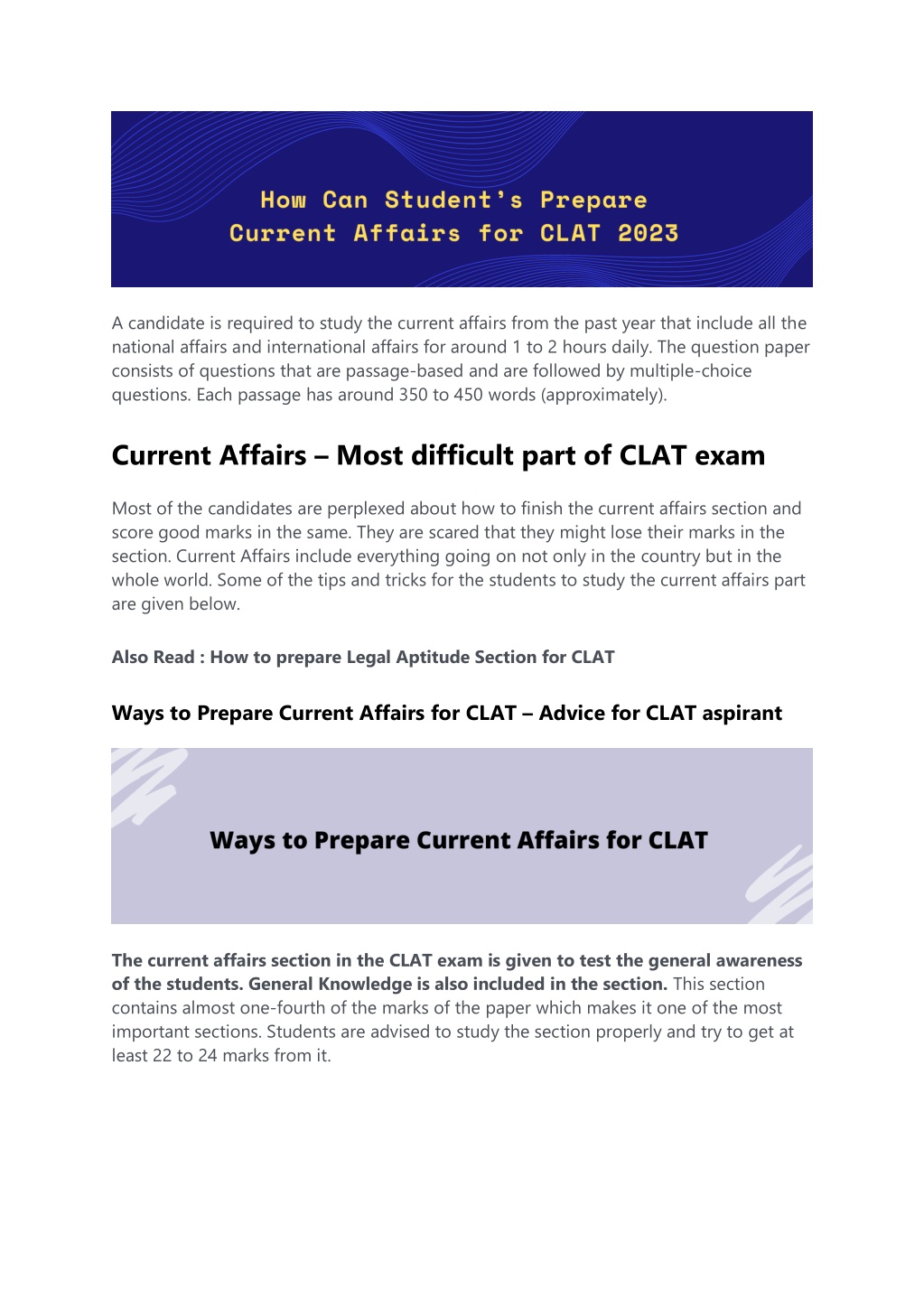 How Can Student's Prepare Current Affairs for CLAT 2023

A candidate is required to study the current affairs from the past year that include all the national affairs and international affairs for around 1 to 2 hours daily. The question paper consists of questions that are passage-based and are followed by multiple-choice questions. Each passage has around 350 to 450 words (approximately).

Current Affairs – Most difficult part of CLAT exam

Most of the candidates are perplexed about how to finish the current affairs section and score good marks in the same. They are scared that they might lose their marks in the section. Current Affairs include everything going on not only in the country but in the whole world. Some of the tips and tricks for the students to study the current affairs part are given below.

Also Read : How to prepare Legal Aptitude Section for CLAT

Ways to Prepare Current Affairs for CLAT – Advice for CLAT aspirant

Ways to Prepare Current Affairs for CLAT

The current affairs section in the CLAT exam is given to test the general awareness of the students. General Knowledge is also included in the section. This section contains almost one-fourth of the marks of the paper which makes it one of the most important sections. Students are advised to study the section properly and try to get at least 22 to 24 marks from it.